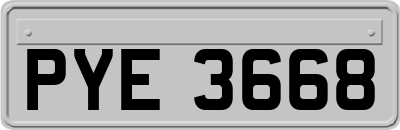 PYE 3668